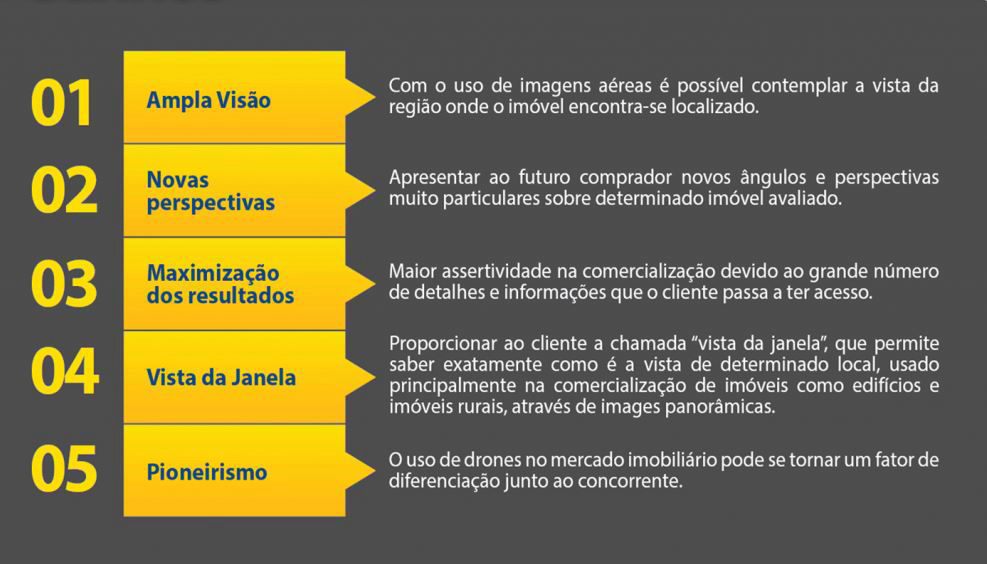 01
Ampla Visão
Com o uso de imagens aéreas é possível contemplar a vista da região onde o imóvel encontra-se localizado.

02
Novas perspectivas
Apresentar ao futuro comprador novos ângulos e perspectivas muito particulares sobre determinado imóvel avaliado.

03
Maximização dos resultados
Maior assertividade na comercialização devido ao grande número de detalhes e informações que o cliente passa a ter acesso.

04
Vista da Janela
Proporcionar ao cliente a chamada "vista da janela", que permite saber exatamente como é a vista de determinado local, usado principalmente na comercialização de imóveis como edifícios e imóveis rurais, através de images panorâmicas.

05
Pioneirismo
O uso de drones no mercado imobiliário pode se tornar um fator de diferenciação junto ao concorrente.